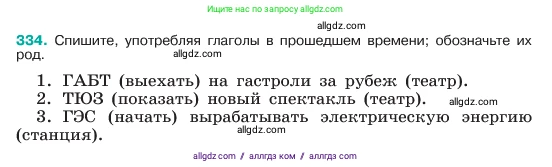 Ищите нас по запросу allgdz.com

allgdz.com

334. Спишите, употребляя глаголы в прошедшем времени; обозначьте их род.

allgdz.com

1. ГАБТ (выехать) на гастроли за рубеж (театр).
2. ТЮЗ (показать) новый спектакль (театр). allgdz.com
3. ГЭС (начать) вырабатывать электрическую энергию (станция).

allgdz.com

allgdz com / аллгдз ком / аллгдз com